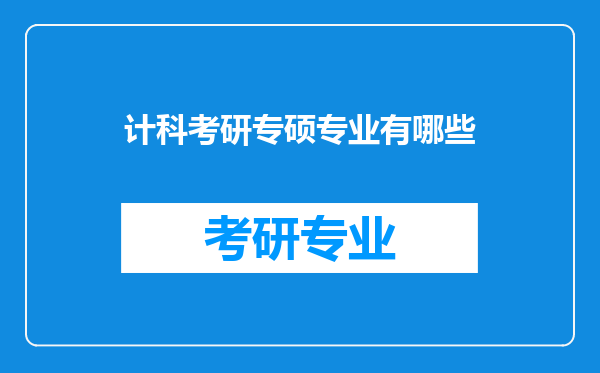 计科考研专硕专业有哪些

考研专业